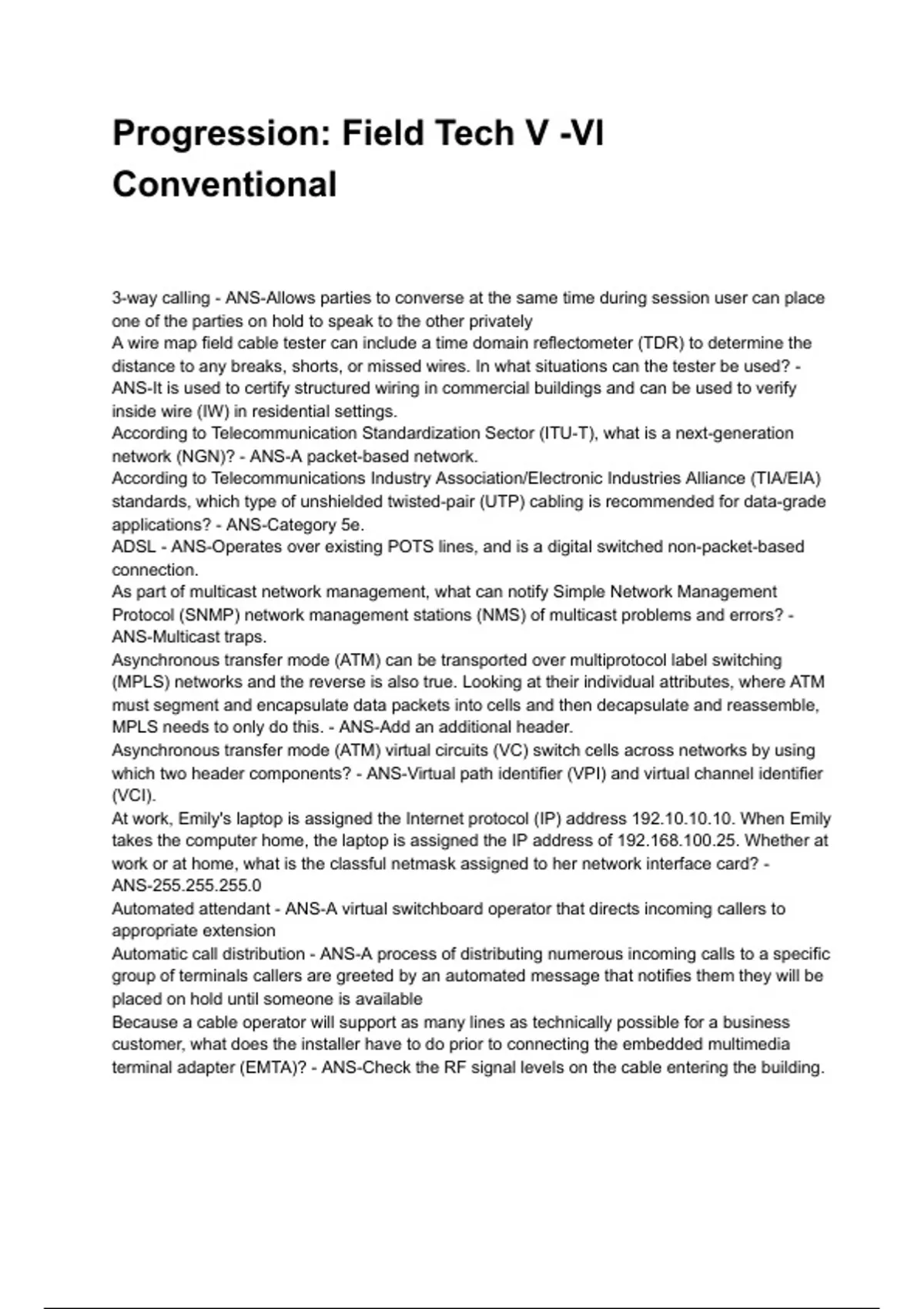 Progression: Field Tech V -VI Conventional

3-way calling - ANS-Allows parties to converse at the same time during session user can place one of the parties on hold to speak to the other privately
A wire map field cable tester can include a time domain reflectometer (TDR) to determine the distance to any breaks, shorts, or missed wires. In what situations can the tester be used? - ANS-It is used to certify structured wiring in commercial buildings and can be used to verify inside wire (IW) in residential settings.
According to Telecommunication Standardization Sector (ITU-T), what is a next-generation network (NGN)? - ANS-A packet-based network.
According to Telecommunications Industry Association/Electronic Industries Alliance (TIA/EIA) standards, which type of unshielded twisted-pair (UTP) cabling is recommended for data-grade applications? - ANS-Category 5e.
ADSL - ANS-Operates over existing POTS lines, and is a digital switched non-packet-based connection.
As part of multicast network management, what can notify Simple Network Management Protocol (SNMP) network management stations (NMS) of multicast problems and errors? - ANS-Multicast traps.
Asynchronous transfer mode (ATM) can be transported over multiprotocol label switching (MPLS) networks and the reverse is also true. Looking at their individual attributes, where ATM must segment and encapsulate data packets into cells and then decapsulate and reassemble, MPLS needs to only do this. - ANS-Add an additional header.
Asynchronous transfer mode (ATM) virtual circuits (VC) switch cells across networks by using which two header components? - ANS-Virtual path identifier (VPI) and virtual channel identifier (VCI).
At work, Emily's laptop is assigned the Internet protocol (IP) address 192.10.10.10. When Emily takes the computer home, the laptop is assigned the IP address of 192.168.100.25. Whether at work or at home, what is the classful netmask assigned to her network interface card? - ANS-255.255.255.0
Automated attendant - ANS-A virtual switchboard operator that directs incoming callers to appropriate extension
Automatic call distribution - ANS-A process of distributing numerous incoming calls to a specific group of terminals callers are greeted by an automated message that notifies them they will be placed on hold until someone is available
Because a cable operator will support as many lines as technically possible for a business customer, what does the installer have to do prior to connecting the embedded multimedia terminal adapter (EMTA)? - ANS-Check the RF signal levels on the cable entering the building.